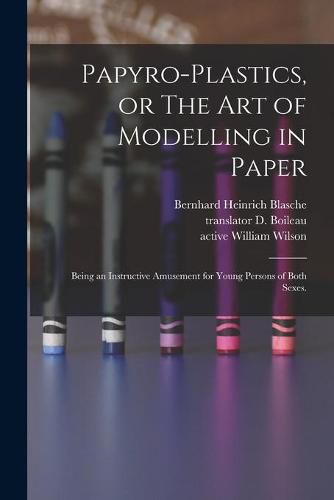 Papyro-Plastics, or The Art of Modelling in Paper

Bernhard Heinrich Blasche
translator D. Boileau
active William Wilson

Being an Instructive Amusement for Young Persons of Both Sexes.